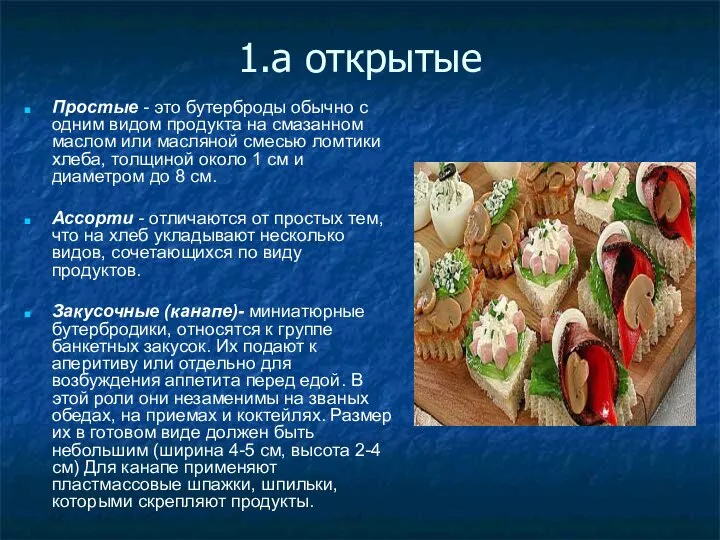 1.а открытые

Простые - это бутерброды обычно с одним видом продукта на смазанном маслом или масляной смесью ломтики хлеба, толщиной около 1 см и диаметром до 8 см.

Ассорти - отличаются от простых тем, что на хлеб укладывают несколько видов, сочетающихся по виду продуктов.

Закусочные (канапе)- миниатюрные бутербродики, относятся к группе банкетных закусок. Их подают к аперитиву или отдельно для возбуждения аппетита перед едой. В этой роли они незаменимы на званых обедах, на приемах и коктейлях. Размер их в готовом виде должен быть небольшим (ширина 4-5 см, высота 2-4 см) Для канапе применяют пластмассовые шпажки, шпильки, которыми скрепляют продукты.